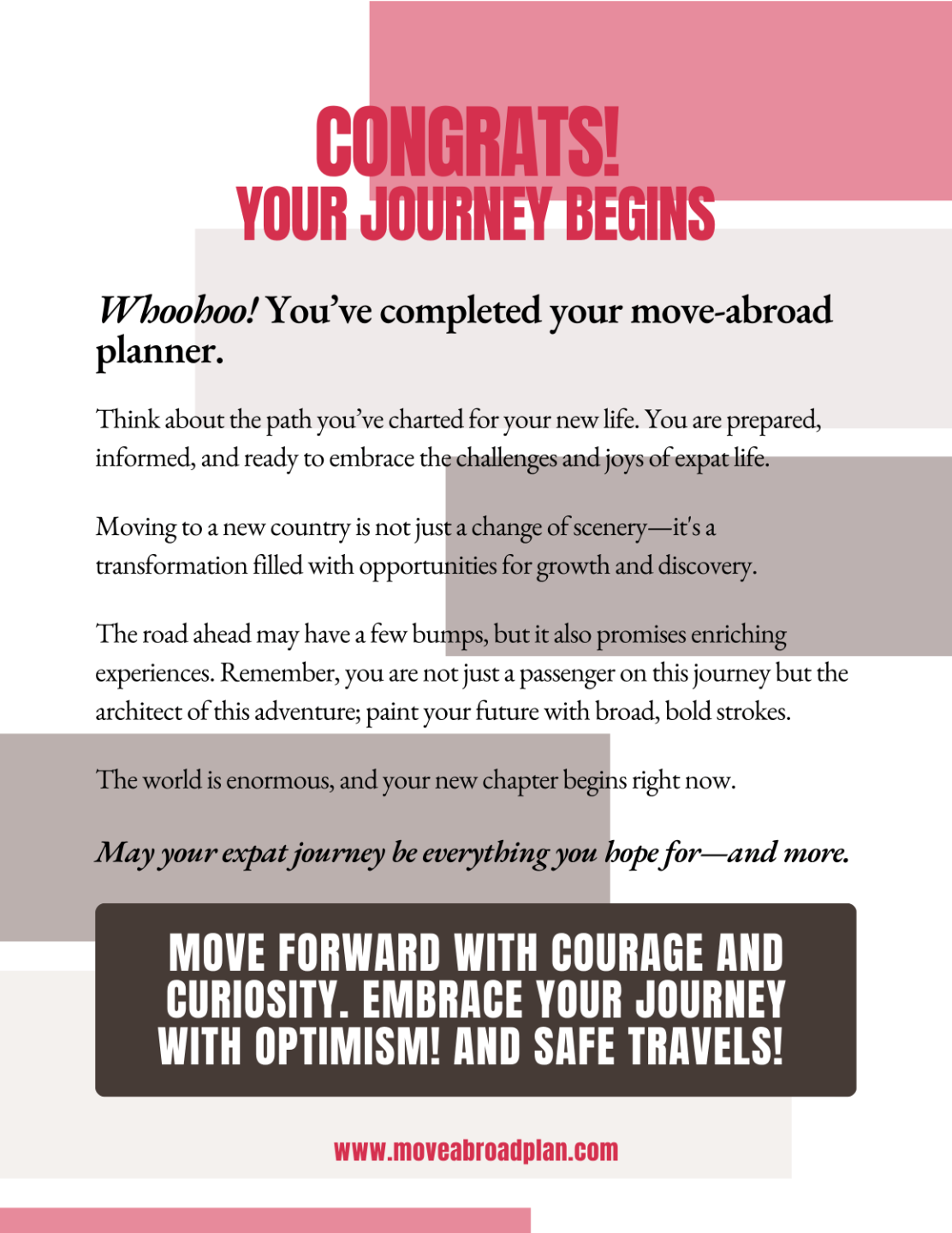 CONGRATS!
YOUR JOURNEY BEGINS

Whoohoo! You've completed your move-abroad planner.

Think about the path you've charted for your new life. You are prepared, informed, and ready to embrace the challenges and joys of expat life.

Moving to a new country is not just a change of scenery—it's a transformation filled with opportunities for growth and discovery.

The road ahead may have a few bumps, but it also promises enriching experiences. Remember, you are not just a passenger on this journey but the architect of this adventure; paint your future with broad, bold strokes.

The world is enormous, and your new chapter begins right now.

May your expat journey be everything you hope for—and more.

MOVE FORWARD WITH COURAGE AND CURIOSITY. EMBRACE YOUR JOURNEY WITH OPTIMISM! AND SAFE TRAVELS!

www.moveabroadplan.com